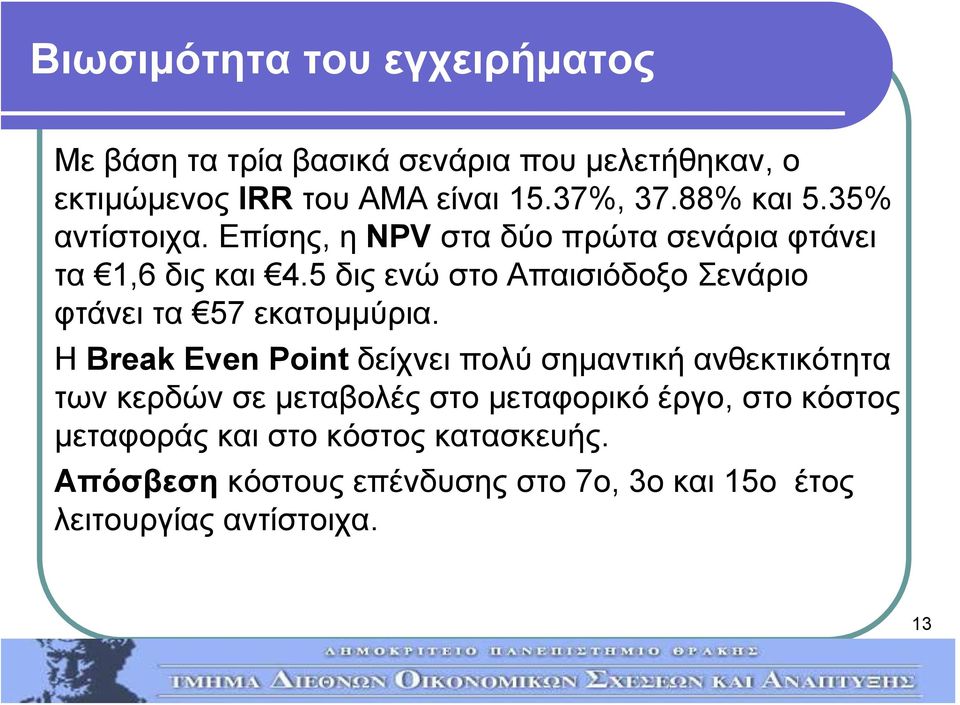 Βιωσιμότητα του εγχειρήματος

Με βάση τα τρία βασικά σενάρια που μελετήθηκαν, ο εκτιμώμενος IRR του ΑΜΑ είναι 15.37%, 37.88% και 5.35% αντίστοιχα. Επίσης, η NPV στα δύο πρώτα σενάρια φτάνει τα €1,6 δις και €4.5 δις ενώ στο Απαισιόδοξο Σενάριο φτάνει τα €57 εκατομμύρια.

Η Break Even Point δείχνει πολύ σημαντική ανθεκτικότητα των κερδών σε μεταβολές στο μεταφορικό έργο, στο κόστος μεταφοράς και στο κόστος κατασκευής.

Απόσβεση κόστους επένδυσης στο 7ο, 3ο και 15ο έτος λειτουργίας αντίστοιχα.

13

ΔΗΜΟΚΡΙΤΕΙΟ ΠΑΝΕΠΙΣΤΗΜΙΟ ΘΡΑΚΗΣ

ΤΜΗΜΑ ΔΙΕΘΝΩΝ ΟΙΚΟΝΟΜΙΚΩΝ ΣΧΕΣΕΩΝ ΚΑΙ ΑΝΑΠΤΥΞΗΣ